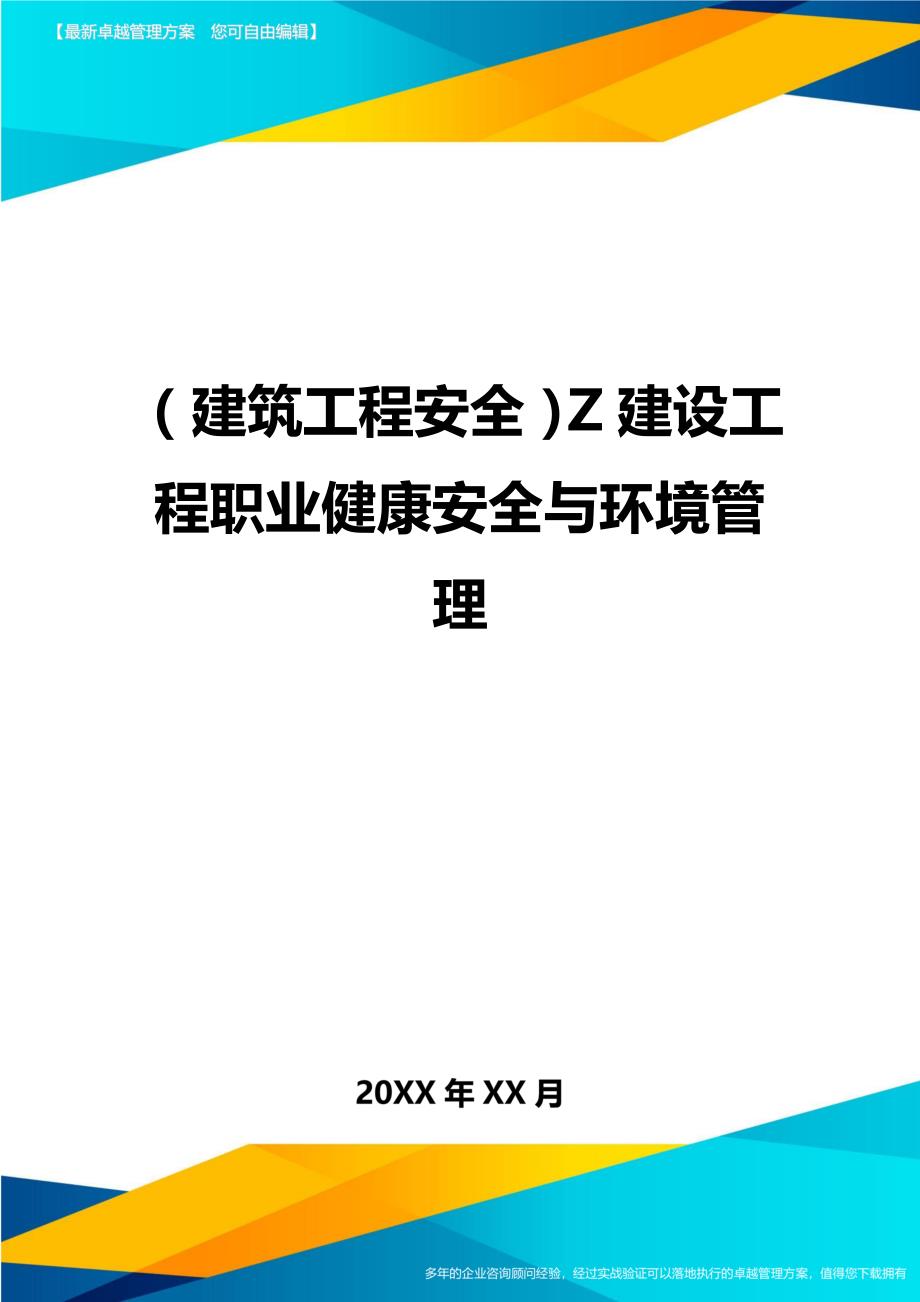 【最新卓越管理方案　您可自由编辑】

（建筑工程安全）Z建设工程职业健康安全与环境管理

20XX年XX月

多年的企业咨询顾问经验，经过实战验证可以落地执行的卓越管理方案，值得您下载拥有